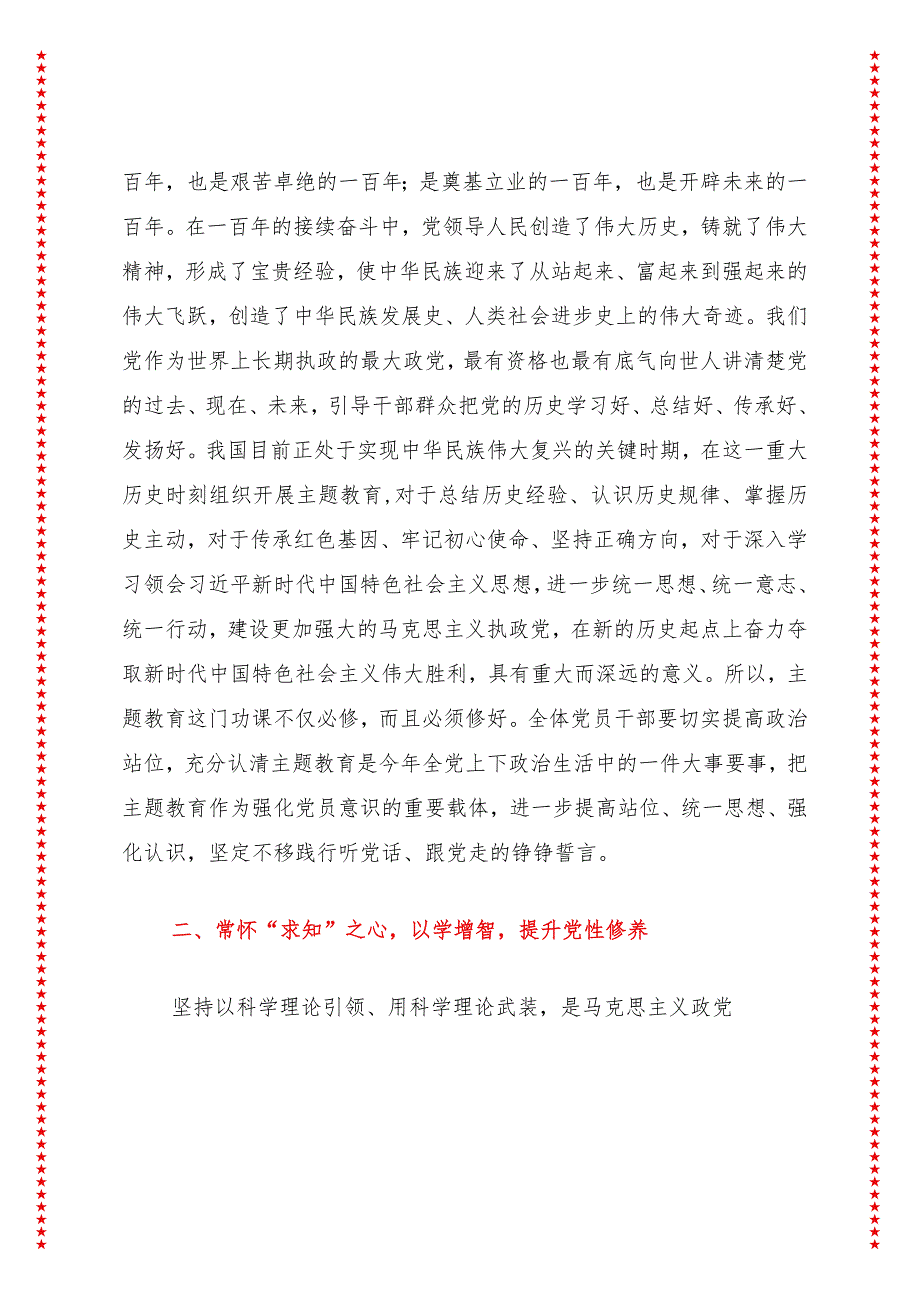 百年，也是艰苦卓绝的一百年；是奠基立业的一百年，也是开辟未来的一百年。在一百年的接续奋斗中，党领导人民创造了伟大历史，铸就了伟大精神，形成了宝贵经验，使中华民族迎来了从站起来、富起来到强起来的伟大飞跃，创造了中华民族发展史、人类社会进步史上的伟大奇迹。我们党作为世界上长期执政的最大政党，最有资格也最有底气向世人讲清楚党的过去、现在、未来，引导干部群众把党的历史学习好、总结好、传承好、发扬好。我国目前正处于实现中华民族伟大复兴的关键时期，在这一重大历史时刻组织开展主题教育，对于总结历史经验、认识历史规律、掌握历史主动，对于传承红色基因、牢记初心使命、坚持正确方向，对于深入学习领会习近平新时代中国特色社会主义思想，进一步统一思想、统一意志、统一行动，建设更加强大的马克思主义执政党，在新的历史起点上奋力夺取新时代中国特色社会主义伟大胜利，具有重大而深远的意义。所以，主题教育这门功课不仅必修，而且必须修好。全体党员干部要切实提高政治站位，充分认清主题教育是今年全党上下政治生活中的一件大事要事，把主题教育作为强化党员意识的重要载体，进一步提高站位、统一思想、强化认识，坚定不移践行听党话、跟党走的铮铮誓言。

二、常怀“求知”之心，以学增智，提升党性修养

坚持以科学理论引领、用科学理论武装，是马克思主义政党